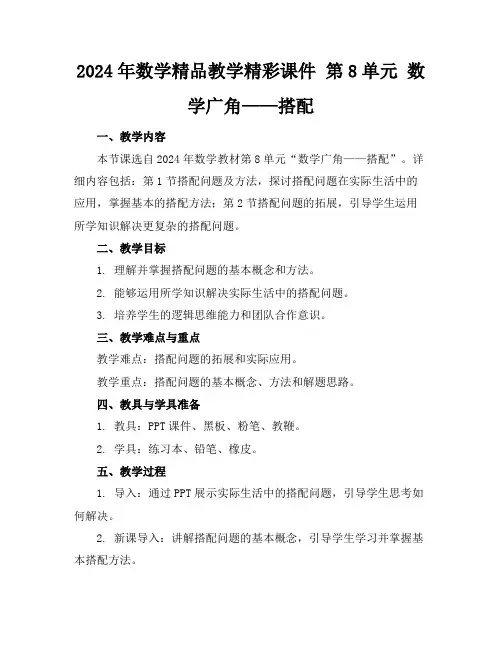 2024年数学精品教学精彩课件 第8单元 数学广角——搭配

一、教学内容

本节课选自2024年数学教材第8单元“数学广角——搭配”。详细内容包括：第1节搭配问题及方法，探讨搭配问题在实际生活中的应用，掌握基本的搭配方法；第2节搭配问题的拓展，引导学生运用所学知识解决更复杂的搭配问题。

二、教学目标

1. 理解并掌握搭配问题的基本概念和方法。

2. 能够运用所学知识解决实际生活中的搭配问题。

3. 培养学生的逻辑思维能力和团队合作意识。

三、教学难点与重点

教学难点：搭配问题的拓展和实际应用。

教学重点：搭配问题的基本概念、方法和解题思路。

四、教具与学具准备

1. 教具：PPT课件、黑板、粉笔、教鞭。

2. 学具：练习本、铅笔、橡皮。

五、教学过程

1. 导入：通过PPT展示实际生活中的搭配问题，引导学生思考如何解决。

2. 新课导入：讲解搭配问题的基本概念，引导学生学习并掌握基本搭配方法。